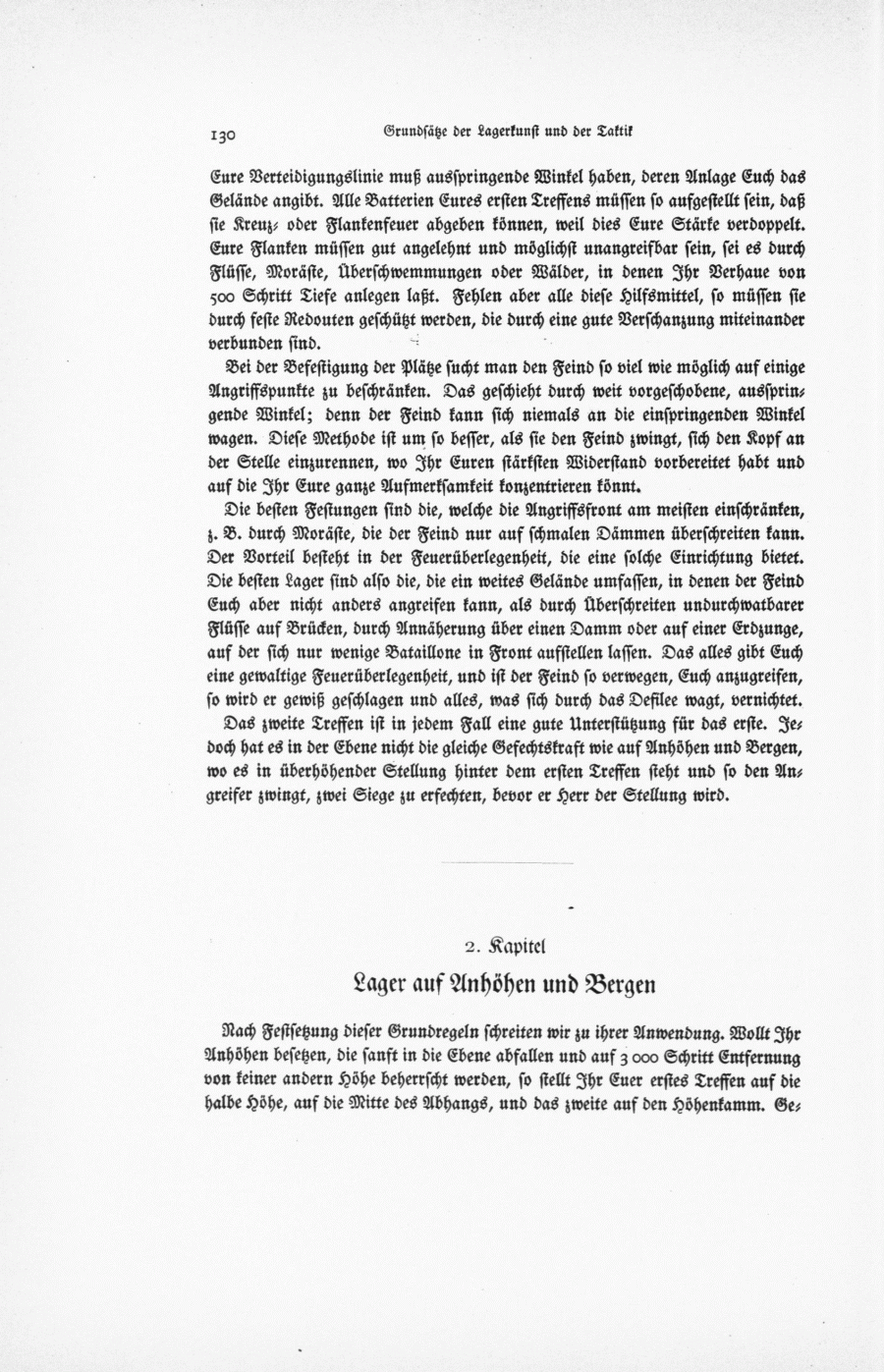 130 Grundsätze der Lagerkunst und der Taktik

Eure Verteidigungslinie muß ausspringende Winkel haben, deren Anlage Euch das Gelände angibt. Alle Batterien Eures ersten Treffens müssen so aufgestellt sein, daß sie Kreuz- oder Flankenfeuer abgeben können, weil dies Eure Stärke verdoppelt. Eure Flanken müssen gut angelehnt und möglichst unangreifbar sein, sei es durch Flüsse, Moräste, Überschwemmungen oder Wälder, in denen Ihr Verhaue von 500 Schritt Tiefe anlegen laßt. Fehlen aber alle diese Hilfsmittel, so müssen sie durch feste Redouten geschützt werden, die durch eine gute Verschanzung miteinander verbunden sind.

Bei der Befestigung der Plätze sucht man den Feind so viel wie möglich auf einige Angriffspunkte zu beschränken. Das geschieht durch weit vorgeschobene, ausspringende Winkel; denn der Feind kann sich niemals an die einspringenden Winkel wagen. Diese Methode ist um so besser, als sie den Feind zwingt, sich den Kopf an der Stelle einzurennen, wo Ihr Euren stärksten Widerstand vorbereitet habt und auf die Ihr Eure ganze Aufmerksamkeit konzentrieren könnt.

Die besten Festungen sind die, welche die Angriffsfront am meisten einschränken, z. B. durch Moräste, die der Feind nur auf schmalen Dämmen überschreiten kann. Der Vorteil besteht in der Feuerüberlegenheit, die eine solche Einrichtung bietet. Die besten Lager sind also die, die ein weites Gelände umfassen, in denen der Feind Euch aber nicht anders angreifen kann, als durch Überschreiten undurchwatbarer Flüsse auf Brücken, durch Annäherung über einen Damm oder auf einer Erdzunge, auf der sich nur wenige Bataillone in Front aufstellen lassen. Das alles gibt Euch eine gewaltige Feuerüberlegenheit, und ist der Feind so verwegen, Euch anzugreifen, so wird er gewiß geschlagen und alles, was sich durch das Defilee wagt, vernichtet.

Das zweite Treffen ist in jedem Fall eine gute Unterstützung für das erste. Jedoch hat es in der Ebene nicht die gleiche Gefechtskraft wie auf Anhöhen und Bergen, wo es in überhöhender Stellung hinter dem ersten Treffen steht und so den Angreifer zwingt, zwei Siege zu erfechten, bevor er Herr der Stellung wird.

2. Kapitel

Lager auf Anhöhen und Bergen

Nach Festsetzung dieser Grundregeln schreiten wir zu ihrer Anwendung. Wollt Ihr Anhöhen besetzen, die sanft in die Ebene abfallen und auf 3 000 Schritt Entfernung von keiner andern Höhe beherrscht werden, so stellt Ihr Euer erstes Treffen auf die halbe Höhe, auf die Mitte des Abhangs, und das zweite auf den Höhenkamm. Ge-